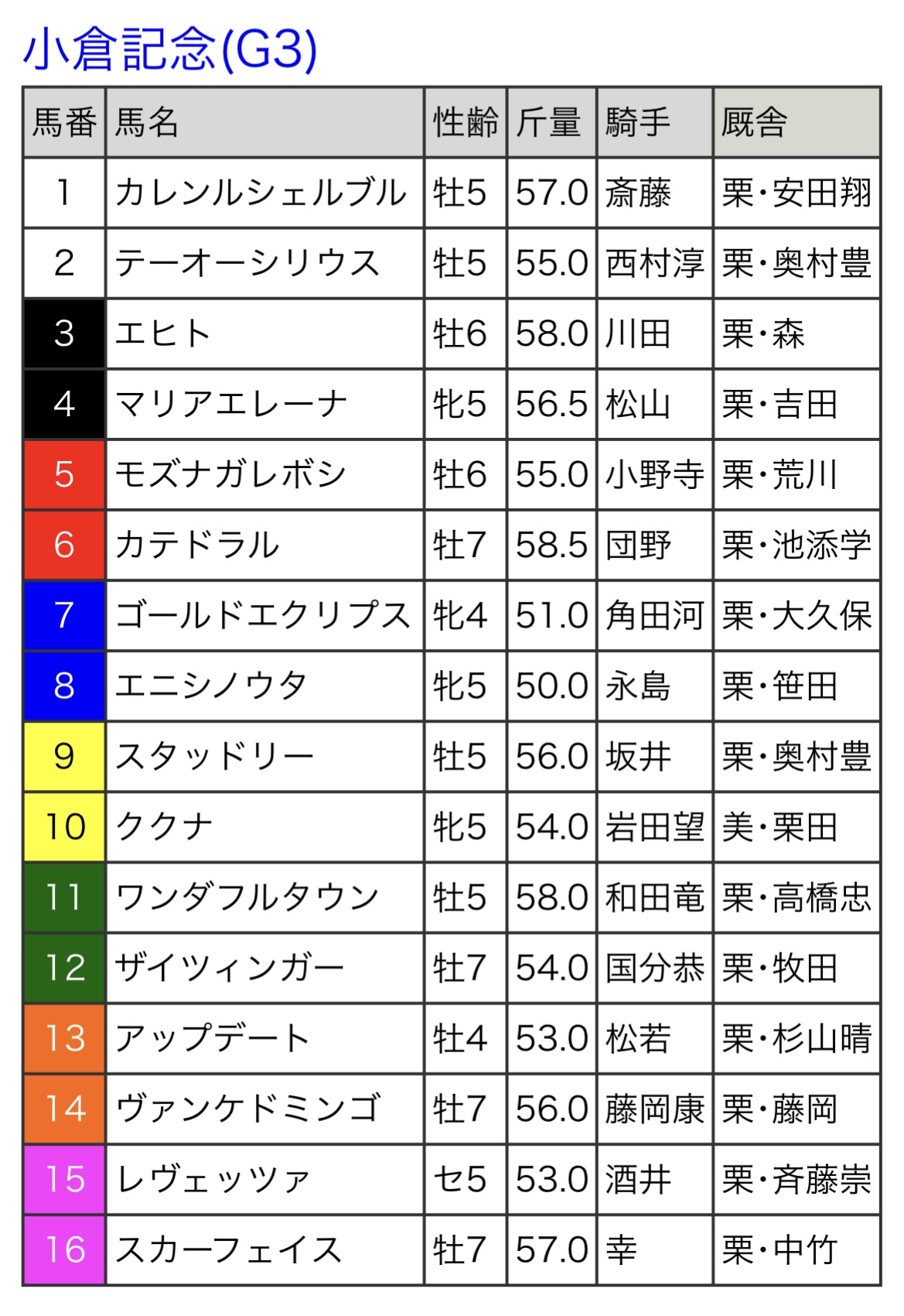 小倉記念(G3)

| 馬番 | 馬名 | 性齢 | 斤量 | 騎手 | 厩舎 |
|---|---|---|---|---|---|
| 1 | カレンルシェルブル | 牡5 | 57.0 | 斎藤 | 栗・安田翔 |
| 2 | テーオーシリウス | 牡5 | 55.0 | 西村淳 | 栗・奥村豊 |
| 3 | エヒト | 牡6 | 58.0 | 川田 | 栗・森 |
| 4 | マリアエレーナ | 牝5 | 56.5 | 松山 | 栗・吉田 |
| 5 | モズナガレボシ | 牡6 | 55.0 | 小野寺 | 栗・荒川 |
| 6 | カテドラル | 牡7 | 58.5 | 団野 | 栗・池添学 |
| 7 | ゴールドエクリプス | 牝4 | 51.0 | 角田河 | 栗・大久保 |
| 8 | エニシノウタ | 牝5 | 50.0 | 永島 | 栗・笹田 |
| 9 | スタッドリー | 牡5 | 56.0 | 坂井 | 栗・奥村豊 |
| 10 | ククナ | 牝5 | 54.0 | 岩田望 | 美・栗田 |
| 11 | ワンダフルタウン | 牡5 | 58.0 | 和田竜 | 栗・高橋忠 |
| 12 | ザイツィンガー | 牡7 | 54.0 | 国分恭 | 栗・牧田 |
| 13 | アップデート | 牡4 | 53.0 | 松若 | 栗・杉山晴 |
| 14 | ヴァンケドミンゴ | 牡7 | 56.0 | 藤岡康 | 栗・藤岡 |
| 15 | レヴェッツァ | セ5 | 53.0 | 酒井 | 栗・斉藤崇 |
| 16 | スカーフェイス | 牡7 | 57.0 | 幸 | 栗・中竹 |